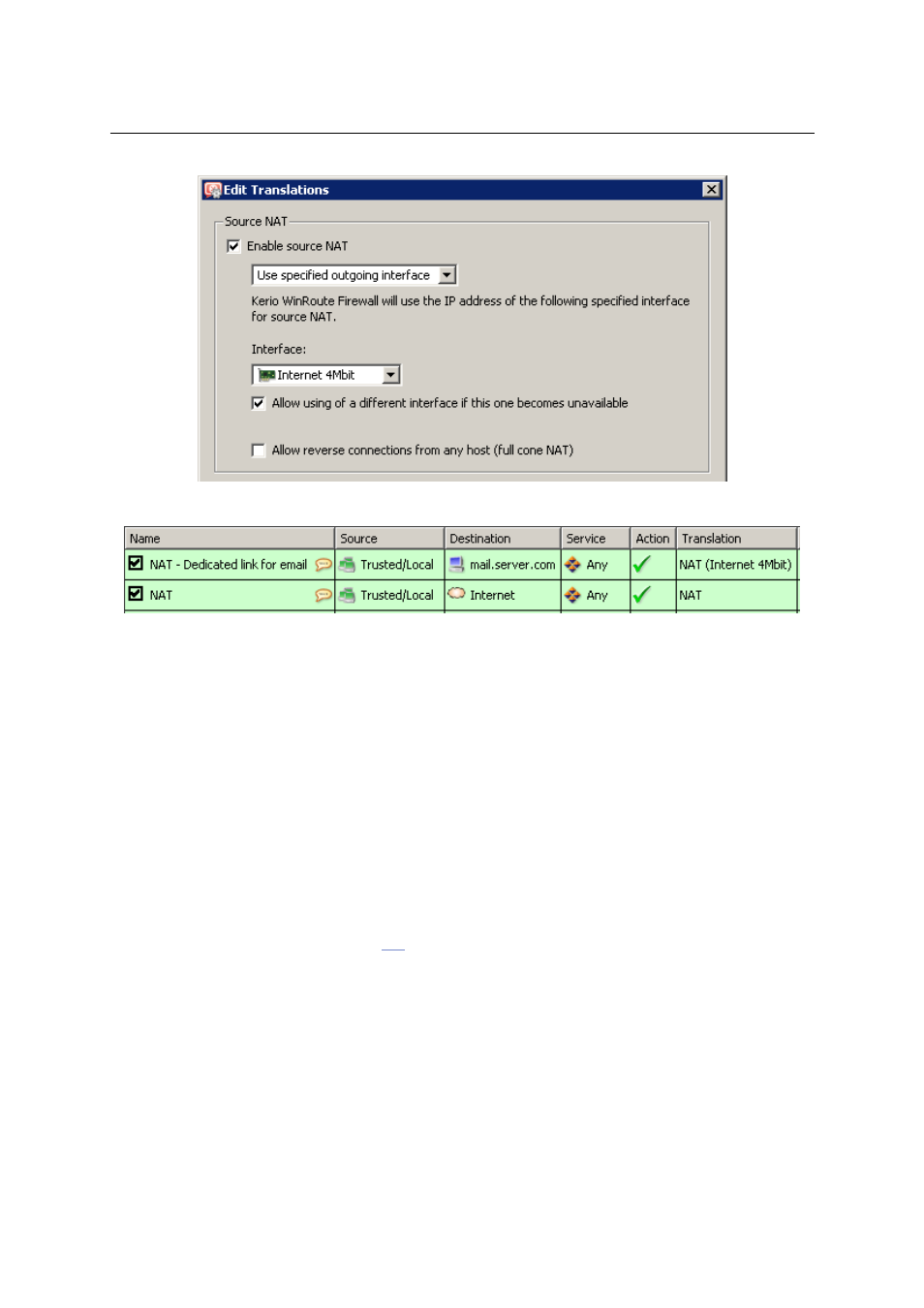 Edit Translations

Source NAT

Enable source NAT

Use specified outgoing interface

Kerio WinRoute Firewall will use the IP address of the following specified interface for source NAT.

Interface:

Internet 4Mbit

Allow using of a different interface if this one becomes unavailable

Allow reverse connections from any host (full cone NAT)

| Name | Source | Destination | Service | Action | Translation |
|---|---|---|---|---|---|
| NAT - Dedicated link for email | Trusted/Local | mail.server.com | Any | | NAT (Internet 4Mbit) |
| NAT | Trusted/Local | Internet | Any | | NAT |